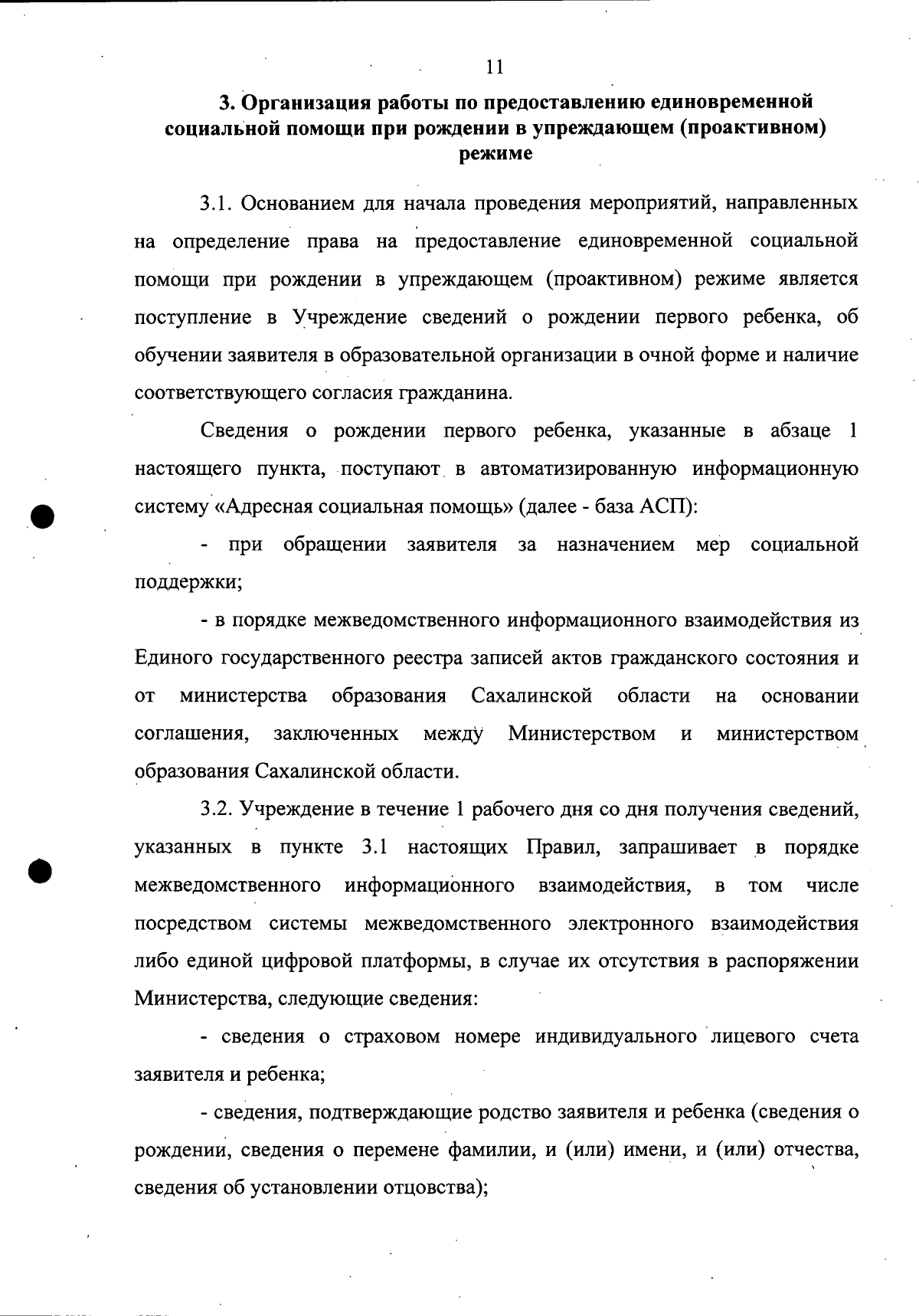 11

3. Организация работы по предоставлению единовременной социальной помощи при рождении в упреждающем (проактивном) режиме

3.1. Основанием для начала проведения мероприятий, направленных на определение права на предоставление единовременной социальной помощи при рождении в упреждающем (проактивном) режиме является поступление в Учреждение сведений о рождении первого ребенка, об обучении заявителя в образовательной организации в очной форме и наличие соответствующего согласия гражданина.

Сведения о рождении первого ребенка, указанные в абзаце 1 настоящего пункта, поступают в автоматизированную информационную систему «Адресная социальная помощь» (далее - база АСП):

- при обращении заявителя за назначением мер социальной поддержки;

- в порядке межведомственного информационного взаимодействия из Единого государственного реестра записей актов гражданского состояния и от министерства образования Сахалинской области на основании соглашения, заключенных между Министерством и министерством образования Сахалинской области.

3.2. Учреждение в течение 1 рабочего дня со дня получения сведений, указанных в пункте 3.1 настоящих Правил, запрашивает в порядке межведомственного информационного взаимодействия, в том числе посредством системы межведомственного электронного взаимодействия либо единой цифровой платформы, в случае их отсутствия в распоряжении Министерства, следующие сведения:

- сведения о страховом номере индивидуального лицевого счета заявителя и ребенка;

- сведения, подтверждающие родство заявителя и ребенка (сведения о рождении, сведения о перемене фамилии, и (или) имени, и (или) отчества, сведения об установлении отцовства);